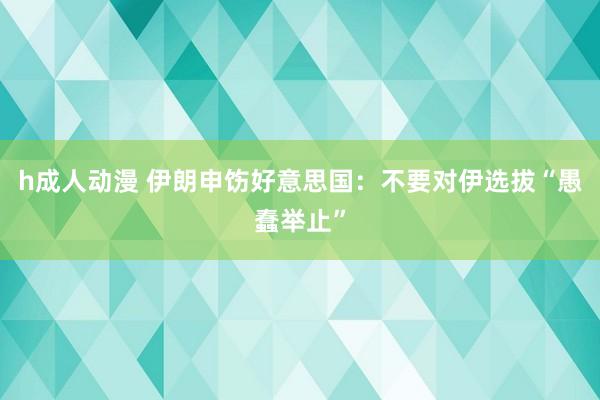 h成人动漫 伊朗申饬好意思国：不要对伊选拔“愚蠢举止”